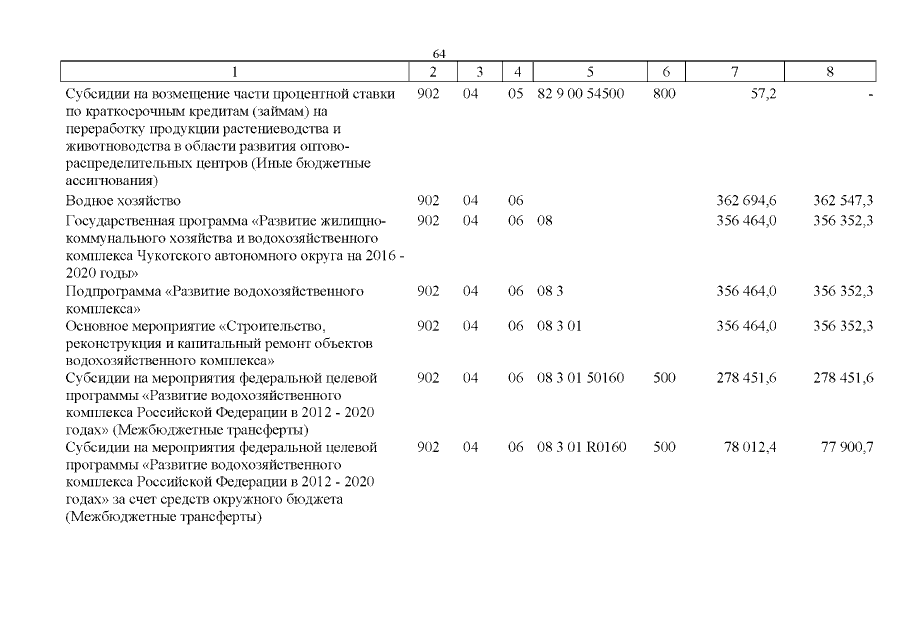 64

| 1 | 2 | 3 | 4 | 5 | 6 | 7 | 8 |
|---|---|---|---|---|---|---|---|
| Субсидии на возмещение части процентной ставки по краткосрочным кредитам (займам) на переработку продукции растениеводства и животноводства в области развития оптово-распределительных центров (Иные бюджетные ассигнования) | 902 | 04 | 05 | 82 9 00 54500 | 800 | 57,2 | - |
| Водное хозяйство | 902 | 04 | 06 | | | 362 694,6 | 362 547,3 |
| Государственная программа «Развитие жилищно-коммунального хозяйства и водохозяйственного комплекса Чукотского автономного округа на 2016 - 2020 годы» | 902 | 04 | 06 | 08 | | 356 464,0 | 356 352,3 |
| Подпрограмма «Развитие водохозяйственного комплекса» | 902 | 04 | 06 | 08 3 | | 356 464,0 | 356 352,3 |
| Основное мероприятие «Строительство, реконструкция и капитальный ремонт объектов водохозяйственного комплекса» | 902 | 04 | 06 | 08 3 01 | | 356 464,0 | 356 352,3 |
| Субсидии на мероприятия федеральной целевой программы «Развитие водохозяйственного комплекса Российской Федерации в 2012 - 2020 годах» (Межбюджетные трансферты) | 902 | 04 | 06 | 08 3 01 50160 | 500 | 278 451,6 | 278 451,6 |
| Субсидии на мероприятия федеральной целевой программы «Развитие водохозяйственного комплекса Российской Федерации в 2012 - 2020 годах» за счет средств окружного бюджета (Межбюджетные трансферты) | 902 | 04 | 06 | 08 3 01 R0160 | 500 | 78 012,4 | 77 900,7 |